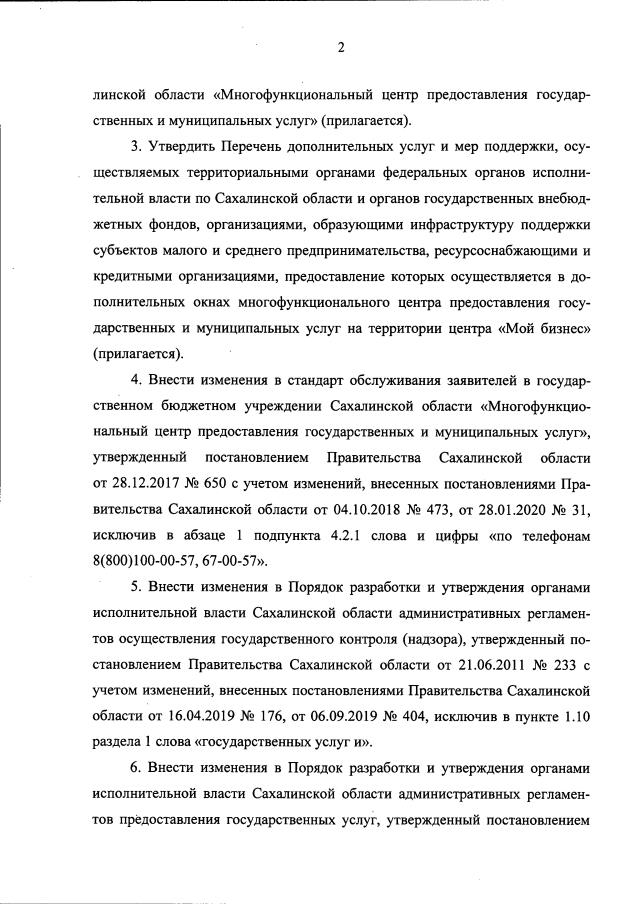 2

линской области «Многофункциональный центр предоставления государственных и муниципальных услуг» (прилагается).

3. Утвердить Перечень дополнительных услуг и мер поддержки, осуществляемых территориальными органами федеральных органов исполнительной власти по Сахалинской области и органов государственных внебюджетных фондов, организациями, образующими инфраструктуру поддержки субъектов малого и среднего предпринимательства, ресурсоснабжающими и кредитными организациями, предоставление которых осуществляется в дополнительных окнах многофункционального центра предоставления государственных и муниципальных услуг на территории центра «Мой бизнес» (прилагается).

4. Внести изменения в стандарт обслуживания заявителей в государственном бюджетном учреждении Сахалинской области «Многофункциональный центр предоставления государственных и муниципальных услуг», утвержденный постановлением Правительства Сахалинской области от 28.12.2017 № 650 с учетом изменений, внесенных постановлениями Правительства Сахалинской области от 04.10.2018 № 473, от 28.01.2020 № 31, исключив в абзаце 1 подпункта 4.2.1 слова и цифры «по телефонам 8(800)100-00-57, 67-00-57».

5. Внести изменения в Порядок разработки и утверждения органами исполнительной власти Сахалинской области административных регламентов осуществления государственного контроля (надзора), утвержденный постановлением Правительства Сахалинской области от 21.06.2011 № 233 с учетом изменений, внесенных постановлениями Правительства Сахалинской области от 16.04.2019 № 176, от 06.09.2019 № 404, исключив в пункте 1.10 раздела 1 слова «государственных услуг и».

6. Внести изменения в Порядок разработки и утверждения органами исполнительной власти Сахалинской области административных регламентов предоставления государственных услуг, утвержденный постановлением